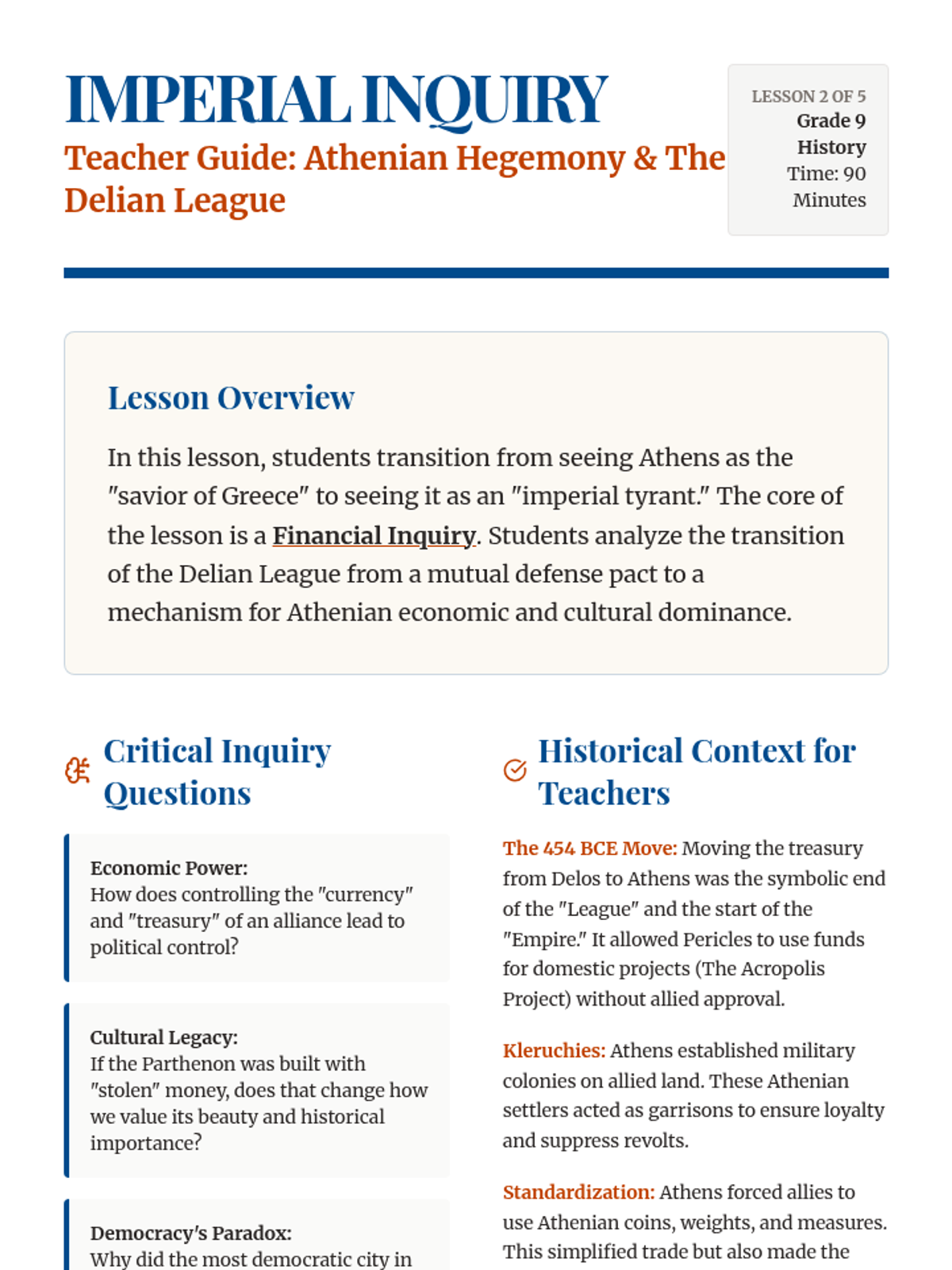 IMPERIAL INQUIRY

Teacher Guide: Athenian Hegemony & The Delian League

LESSON 2 OF 5
Grade 9
History
Time: 90 Minutes

Lesson Overview

In this lesson, students transition from seeing Athens as the "savior of Greece" to seeing it as an "imperial tyrant." The core of the lesson is a Financial Inquiry. Students analyze the transition of the Delian League from a mutual defense pact to a mechanism for Athenian economic and cultural dominance.

Critical Inquiry Questions

Economic Power:
How does controlling the "currency" and "treasury" of an alliance lead to political control?

Cultural Legacy:
If the Parthenon was built with "stolen" money, does that change how we value its beauty and historical importance?

Democracy's Paradox:
Why did the most democratic city in

Historical Context for Teachers

The 454 BCE Move: Moving the treasury from Delos to Athens was the symbolic end of the "League" and the start of the "Empire." It allowed Pericles to use funds for domestic projects (The Acropolis Project) without allied approval.

Kleruchies: Athens established military colonies on allied land. These Athenian settlers acted as garrisons to ensure loyalty and suppress revolts.

Standardization: Athens forced allies to use Athenian coins, weights, and measures. This simplified trade but also made the